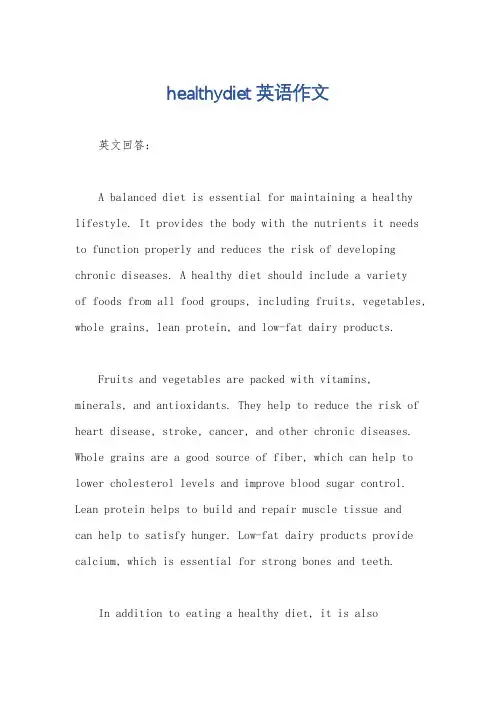 healthydiet 英语作文

英文回答：

A balanced diet is essential for maintaining a healthy lifestyle. It provides the body with the nutrients it needs to function properly and reduces the risk of developing chronic diseases. A healthy diet should include a variety of foods from all food groups, including fruits, vegetables, whole grains, lean protein, and low-fat dairy products.

Fruits and vegetables are packed with vitamins, minerals, and antioxidants. They help to reduce the risk of heart disease, stroke, cancer, and other chronic diseases. Whole grains are a good source of fiber, which can help to lower cholesterol levels and improve blood sugar control. Lean protein helps to build and repair muscle tissue and can help to satisfy hunger. Low-fat dairy products provide calcium, which is essential for strong bones and teeth.

In addition to eating a healthy diet, it is also